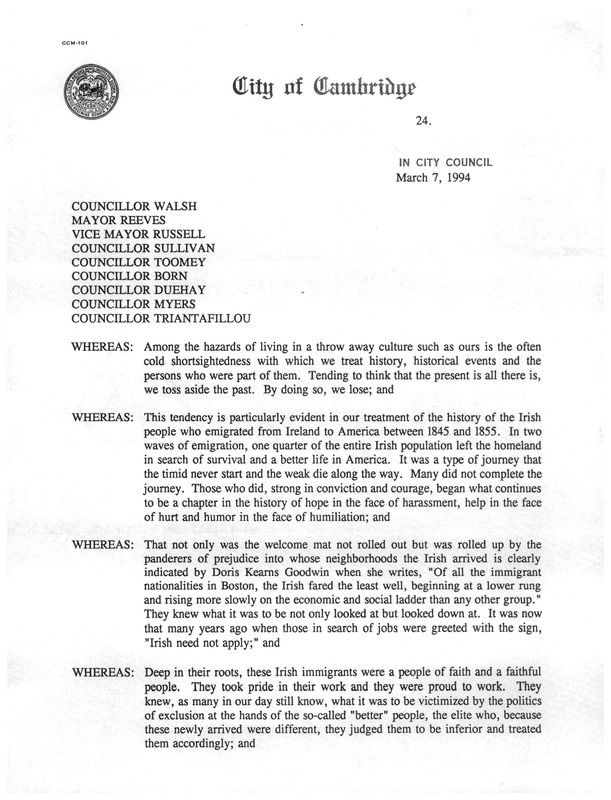 CCM-101

City of Cambridge

24.

IN CITY COUNCIL
March 7, 1994

COUNCILLOR WALSH
MAYOR REEVES
VICE MAYOR RUSSELL
COUNCILLOR SULLIVAN
COUNCILLOR TOOMEY
COUNCILLOR BORN
COUNCILLOR DUEHAY
COUNCILLOR MYERS
COUNCILLOR TRIANTAFILLOU

WHEREAS: Among the hazards of living in a throw away culture such as ours is the often cold shortsightedness with which we treat history, historical events and the persons who were part of them. Tending to think that the present is all there is, we toss aside the past. By doing so, we lose; and

WHEREAS: This tendency is particularly evident in our treatment of the history of the Irish people who emigrated from Ireland to America between 1845 and 1855. In two waves of emigration, one quarter of the entire Irish population left the homeland in search of survival and a better life in America. It was a type of journey that the timid never start and the weak die along the way. Many did not complete the journey. Those who did, strong in conviction and courage, began what continues to be a chapter in the history of hope in the face of harassment, help in the face of hurt and humor in the face of humiliation; and

WHEREAS: That not only was the welcome mat not rolled out but was rolled up by the panderers of prejudice into whose neighborhoods the Irish arrived is clearly indicated by Doris Kearns Goodwin when she writes, "Of all the immigrant nationalities in Boston, the Irish fared the least well, beginning at a lower rung and rising more slowly on the economic and social ladder than any other group." They knew what it was to be not only looked at but looked down at. It was now that many years ago when those in search of jobs were greeted with the sign, "Irish need not apply;" and

WHEREAS: Deep in their roots, these Irish immigrants were a people of faith and a faithful people. They took pride in their work and they were proud to work. They knew, as many in our day still know, what it was to be victimized by the politics of exclusion at the hands of the so-called "better" people, the elite who, because these newly arrived were different, they judged them to be inferior and treated them accordingly; and